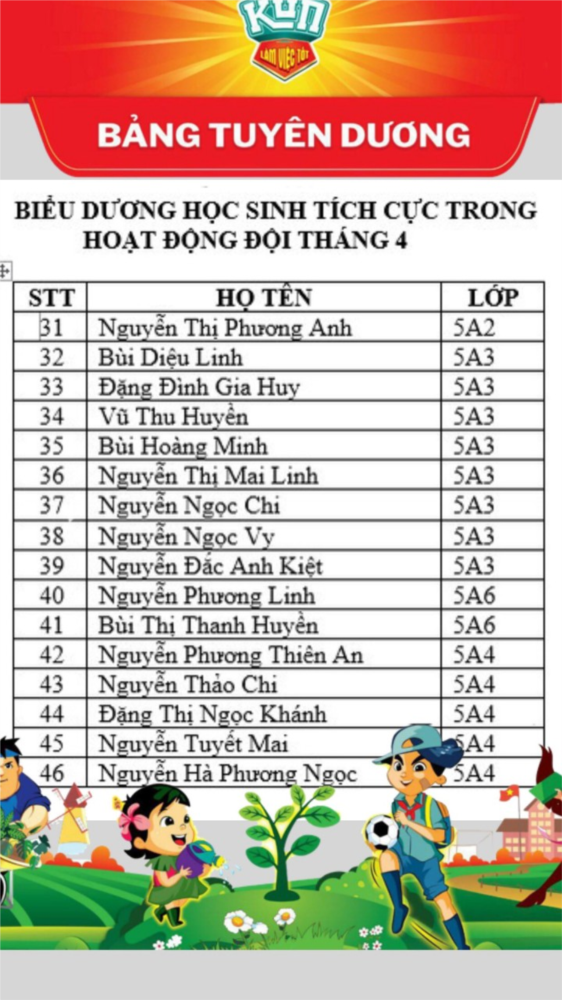 KUN
LÀM VIỆC TỐT

BẢNG TUYÊN DƯƠNG

BIỂU DƯƠNG HỌC SINH TÍCH CỰC TRONG HOẠT ĐỘNG ĐỘI THÁNG 4

| STT | HỌ TÊN | LỚP |
|---|---|---|
| 31 | Nguyễn Thị Phương Anh | 5A2 |
| 32 | Bùi Diệu Linh | 5A3 |
| 33 | Đặng Đình Gia Huy | 5A3 |
| 34 | Vũ Thu Huyền | 5A3 |
| 35 | Bùi Hoàng Minh | 5A3 |
| 36 | Nguyễn Thị Mai Linh | 5A3 |
| 37 | Nguyễn Ngọc Chi | 5A3 |
| 38 | Nguyễn Ngọc Vy | 5A3 |
| 39 | Nguyễn Đắc Anh Kiệt | 5A3 |
| 40 | Nguyễn Phương Linh | 5A6 |
| 41 | Bùi Thị Thanh Huyền | 5A6 |
| 42 | Nguyễn Phương Thiên An | 5A4 |
| 43 | Nguyễn Thảo Chi | 5A4 |
| 44 | Đặng Thị Ngọc Khánh | 5A4 |
| 45 | Nguyễn Tuyết Mai | 5A4 |
| 46 | Nguyễn Hà Phương Ngọc | 5A4 |